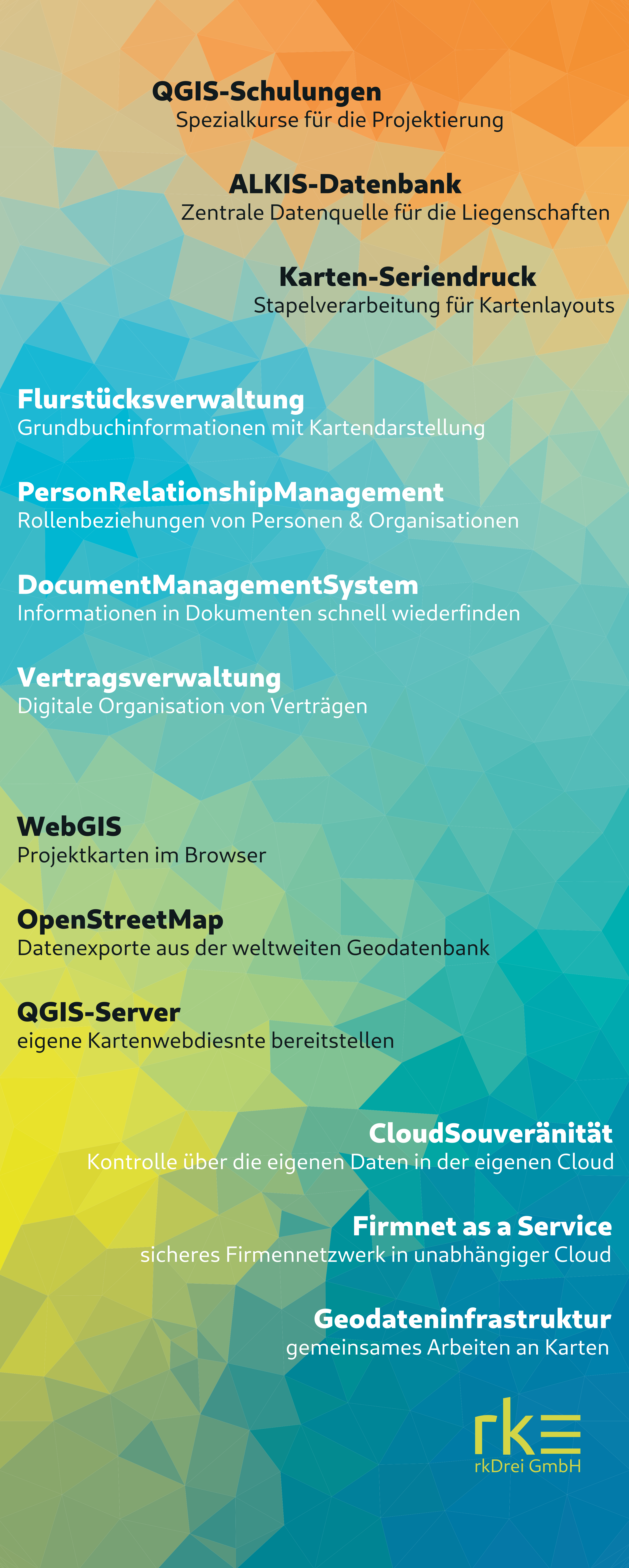 QGIS-Schulungen
Spezialkurse für die Projektierung

ALKIS-Datenbank
Zentrale Datenquelle für die Liegenschaften

Karten-Seriendruck
Stapelverarbeitung für Kartenlayouts

Flurstücksverwaltung
Grundbuchinformationen mit Kartendarstellung

PersonRelationshipManagement
Rollenbeziehungen von Personen & Organisationen

DocumentManagementSystem
Informationen in Dokumenten schnell wiederfinden

Vertragsverwaltung
Digitale Organisation von Verträgen

WebGIS
Projektkarten im Browser

OpenStreetMap
Datenexporte aus der weltweiten Geodatenbank

QGIS-Server
eigene Kartenwebdiesnte bereitstellen

CloudSouveränität
Kontrolle über die eigenen Daten in der eigenen Cloud

Firmnet as a Service
sicheres Firmennetzwerk in unabhängiger Cloud

Geodateninfrastruktur
gemeinsames Arbeiten an Karten

rk
rkDrei GmbH